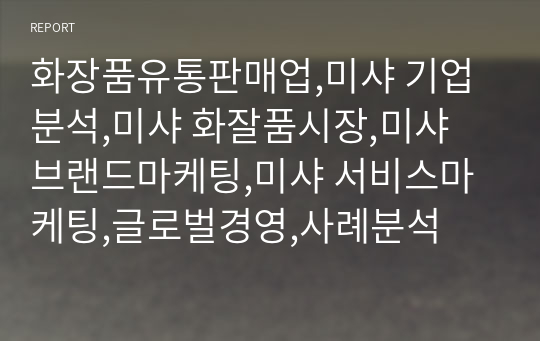 REPORT

화장품유통판매업,미샤 기업분석,미샤 화잘품시장,미샤 브랜드마케팅,미샤 서비스마케팅,글로벌경영,사례분석